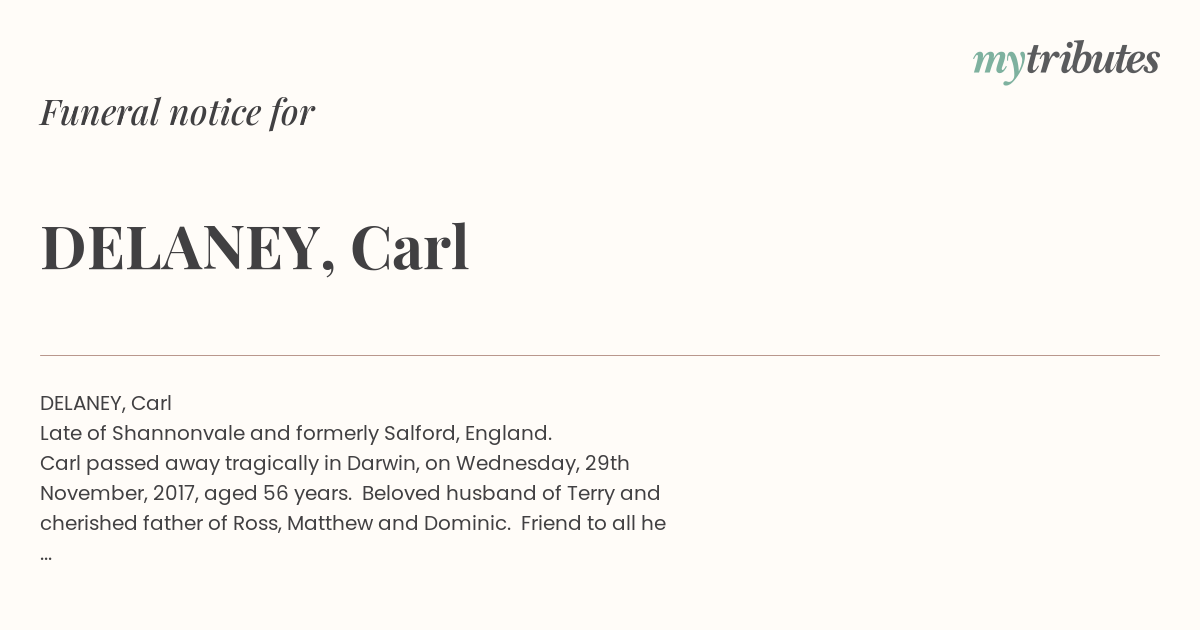 mytributes

Funeral notice for

DELANEY, Carl

DELANEY, Carl
Late of Shannonvale and formerly Salford, England.
Carl passed away tragically in Darwin, on Wednesday, 29th November, 2017, aged 56 years. Beloved husband of Terry and cherished father of Ross, Matthew and Dominic. Friend to all he
...